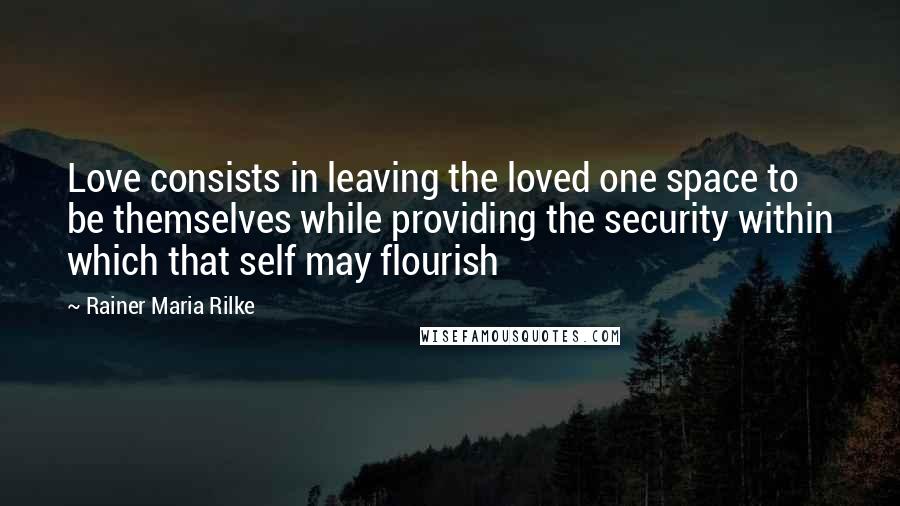 Love consists in leaving the loved one space to be themselves while providing the security within which that self may flourish

~ Rainer Maria Rilke

WISEFAMOUSQUOTES.COM